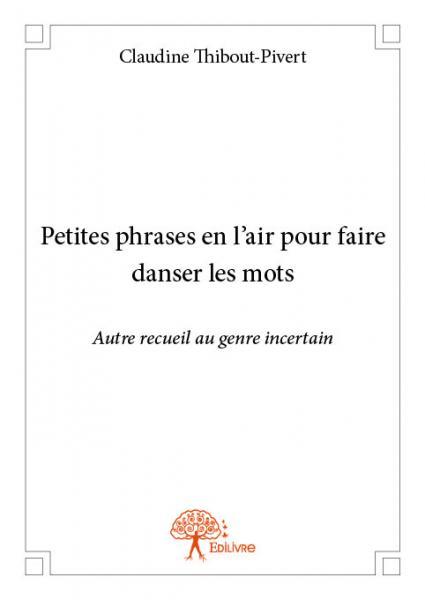 Claudine Thibout-Pivert

Petites phrases en l'air pour faire danser les mots

Autre recueil au genre incertain

Edilivre